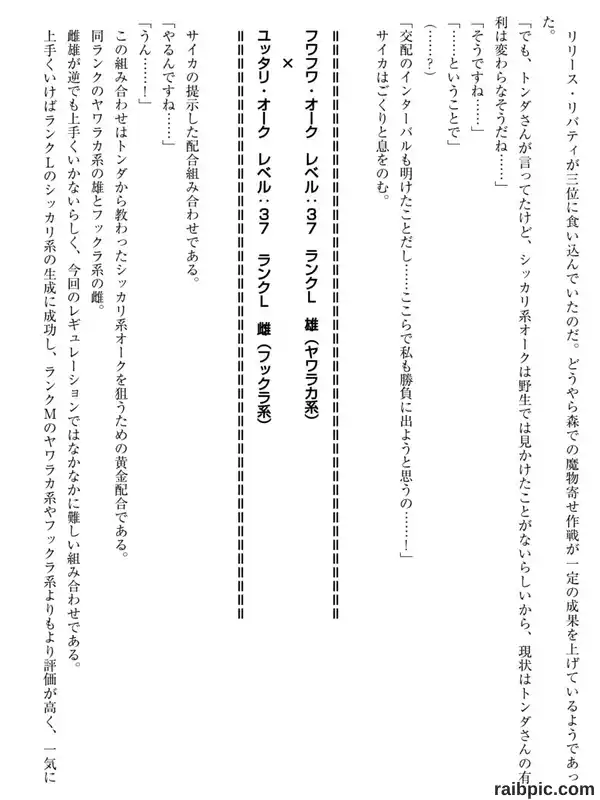 リリース・リバティが三位に食い込んでいたのだ。どうやら森での魔物寄せ作戦が一定の成果を上げているようであった。

「でも、トンダさんが言ってたけど、シッカリ系オークは野生では見かけたことがないらしいから、現状はトンダさんの有利は変わらなそうだね……」

「そうですね……」

「……ということで」

（……？）

「交配のインターバルも明けたことだし……ここらで私も勝負に出ようと思うの……！」

サイカはごくりと息をのむ。

＝＝＝＝＝＝＝＝＝＝＝＝＝＝＝＝＝＝＝＝＝＝＝＝＝＝＝＝

フワフワ・オーク　レベル：37　ランクL　雄（ヤワラカ系）

×

ユッタリ・オーク　レベル：37　ランクL　雌（フックラ系）

＝＝＝＝＝＝＝＝＝＝＝＝＝＝＝＝＝＝＝＝＝＝＝＝＝＝＝＝

サイカの提示した配合組み合わせである。

「やるんですね……」

「うん……！」

この組み合わせはトンダから教わったシッカリ系オークを狙うための黄金配合である。

同ランクのヤワラカ系の雄とフックラ系の雌。

雌雄が逆でも上手くいかないらしく、今回のレギュレーションではなかなかに難しい組み合わせである。

上手くいけばランクLのシッカリ系の生成に成功し、ランクMのヤワラカ系やフックラ系よりもより評価が高く、一気に

raibpic.com